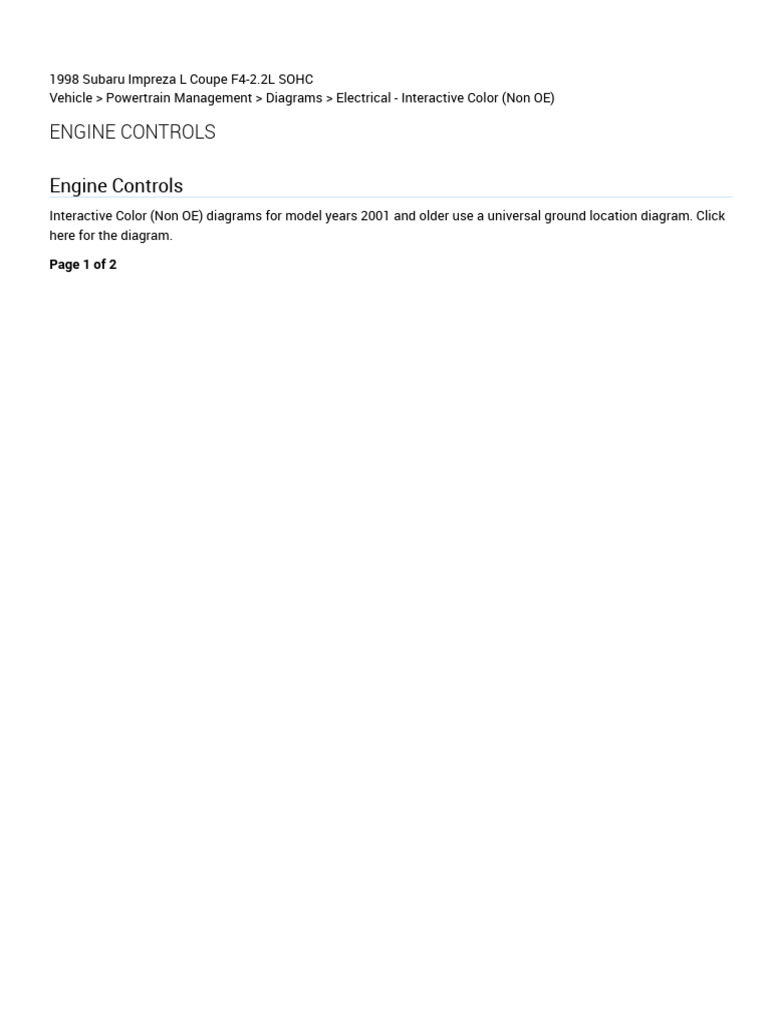 1998 Subaru Impreza L Coupe F4-2.2L SOHC
Vehicle > Powertrain Management > Diagrams > Electrical - Interactive Color (Non OE)

ENGINE CONTROLS

Engine Controls

Interactive Color (Non OE) diagrams for model years 2001 and older use a universal ground location diagram. Click here for the diagram.

Page 1 of 2